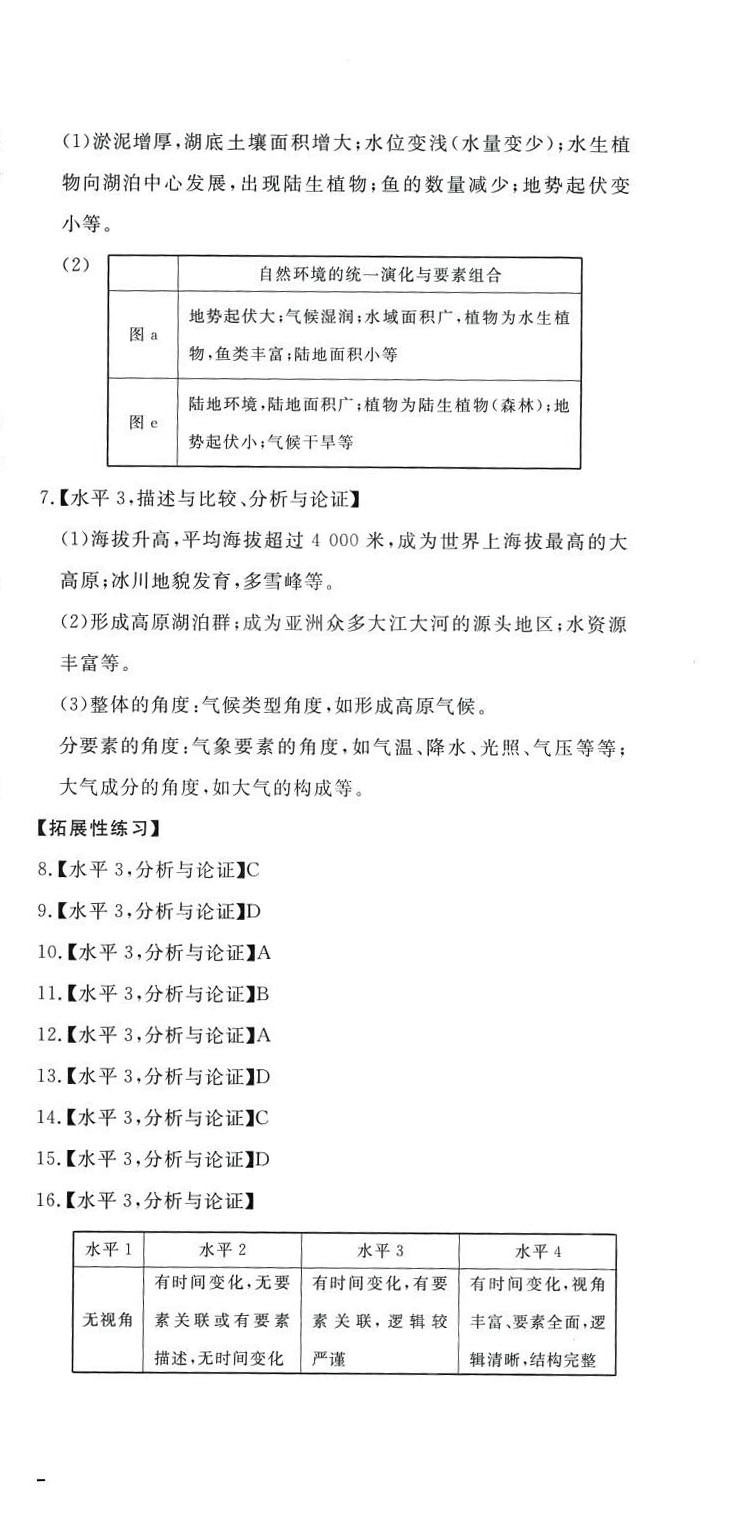 (1)淤泥增厚,湖底土壤面积增大;水位变浅(水量变少);水生植物向湖泊中心发展,出现陆生植物;鱼的数量减少;地势起伏变小等。

(2)

| | 自然环境的统一演化与要素组合 |
|---|---|
| 图 a | 地势起伏大;气候湿润;水域面积广,植物为水生植物,鱼类丰富;陆地面积小等 |
| 图 e | 陆地环境,陆地面积广;植物为陆生植物(森林);地势起伏小;气候干旱等 |

7.【水平 3,描述与比较、分析与论证】

(1)海拔升高,平均海拔超过 4 000 米,成为世界上海拔最高的大高原;冰川地貌发育,多雪峰等。

(2)形成高原湖泊群;成为亚洲众多大江大河的源头地区;水资源丰富等。

(3)整体的角度:气候类型角度,如形成高原气候。

分要素的角度:气象要素的角度,如气温、降水、光照、气压等等;大气成分的角度,如大气的构成等。

【拓展性练习】

8.【水平 3,分析与论证】C

9.【水平 3,分析与论证】D

10.【水平 3,分析与论证】A

11.【水平 3,分析与论证】B

12.【水平 3,分析与论证】A

13.【水平 3,分析与论证】D

14.【水平 3,分析与论证】C

15.【水平 3,分析与论证】D

16.【水平 3,分析与论证】

| 水平 1 | 水平 2 | 水平 3 | 水平 4 |
|---|---|---|---|
| 无视角 | 有时间变化,无要素关联或有要素描述,无时间变化 | 有时间变化,有要素关联,逻辑较严谨 | 有时间变化,视角丰富、要素全面,逻辑清晰,结构完整 |